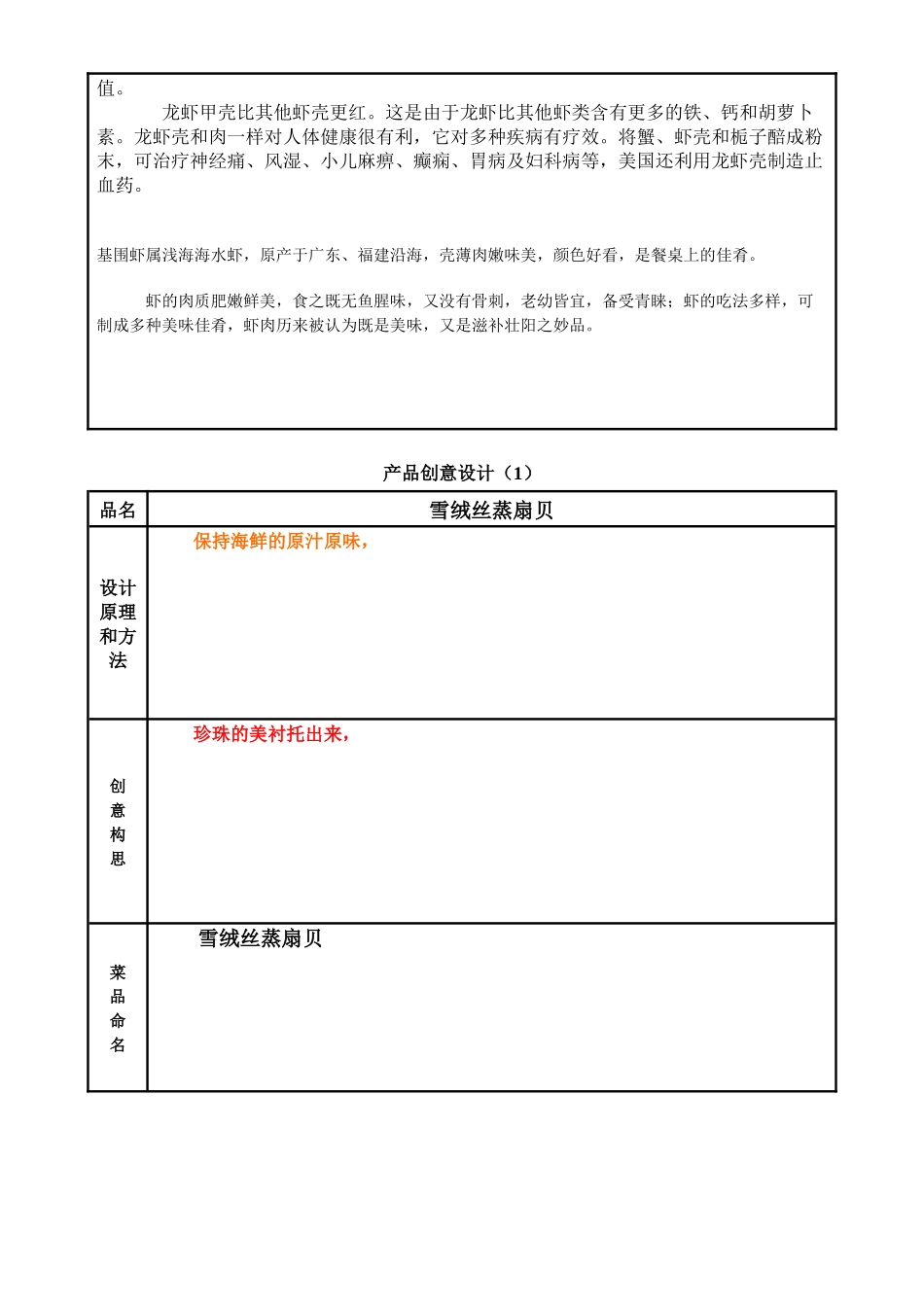 值。

龙虾甲壳比其他虾壳更红。这是由于龙虾比其他虾类含有更多的铁、钙和胡萝卜素。龙虾壳和肉一样对人体健康很有利，它对多种疾病有疗效。将蟹、虾壳和栀子醅成粉末，可治疗神经痛、风湿、小儿麻痹、癫痫、胃病及妇科病等，美国还利用龙虾壳制造止血药。

基围虾属浅海海水虾，原产于广东、福建沿海，壳薄肉嫩味美，颜色好看，是餐桌上的佳肴。

虾的肉质肥嫩鲜美，食之既无鱼腥味，又没有骨刺，老幼皆宜，备受青睐；虾的吃法多样，可制成多种美味佳肴，虾肉历来被认为既是美味，又是滋补壮阳之妙品。

产品创意设计（1）

| 品名 | 雪绒丝蒸扇贝 |
|---|---|
| 设计原理和方法 | 保持海鲜的原汁原味， |
| 创意构思 | 珍珠的美衬托出来， |
| 菜品命名 | 雪绒丝蒸扇贝 |